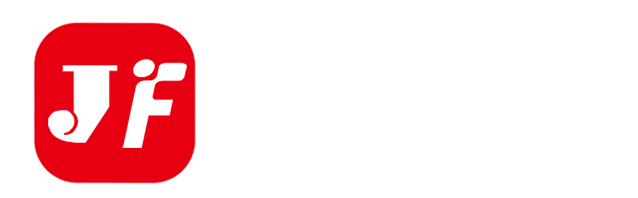 JF